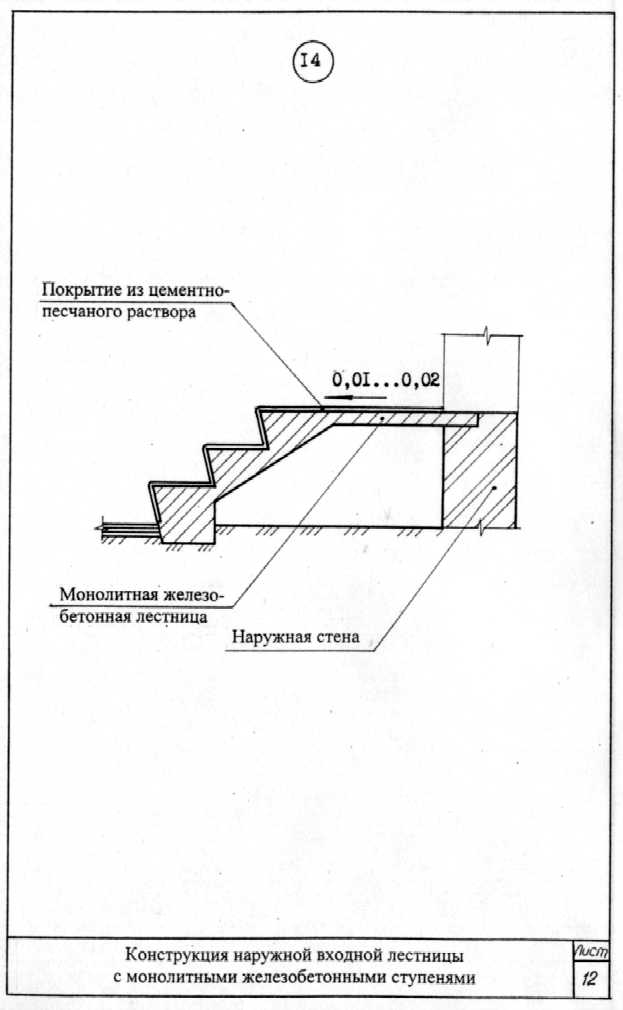 I4

Покрытие из цементно-песчаного раствора

0,0I...0,02

Монолитная железобетонная лестница

Наружная стена

Конструкция наружной входной лестницы с монолитными железобетонными ступенями

Лист

12